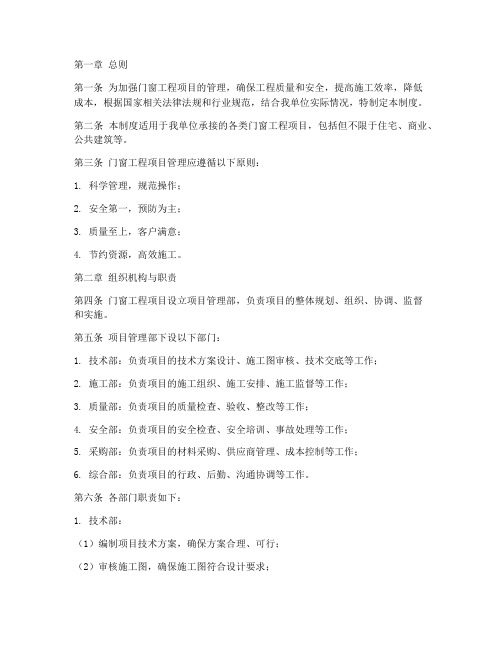 第一章 总则

第一条 为加强门窗工程项目的管理，确保工程质量和安全，提高施工效率，降低成本，根据国家相关法律法规和行业规范，结合我单位实际情况，特制定本制度。

第二条 本制度适用于我单位承接的各类门窗工程项目，包括但不限于住宅、商业、公共建筑等。

第三条 门窗工程项目管理应遵循以下原则：

1. 科学管理，规范操作；

2. 安全第一，预防为主；

3. 质量至上，客户满意；

4. 节约资源，高效施工。

第二章 组织机构与职责

第四条 门窗工程项目设立项目管理部，负责项目的整体规划、组织、协调、监督和实施。

第五条 项目管理部下设以下部门：

1. 技术部：负责项目的技术方案设计、施工图审核、技术交底等工作；

2. 施工部：负责项目的施工组织、施工安排、施工监督等工作；

3. 质量部：负责项目的质量检查、验收、整改等工作；

4. 安全部：负责项目的安全检查、安全培训、事故处理等工作；

5. 采购部：负责项目的材料采购、供应商管理、成本控制等工作；

6. 综合部：负责项目的行政、后勤、沟通协调等工作。

第六条 各部门职责如下：

1. 技术部：

（1）编制项目技术方案，确保方案合理、可行；

（2）审核施工图，确保施工图符合设计要求；